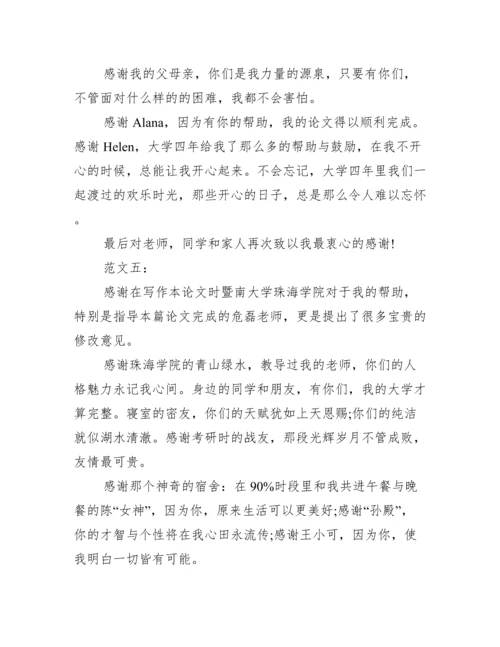 感谢我的父母亲，你们是我力量的源泉，只要有你们，不管面对什么样的的困难，我都不会害怕。

感谢 Alana，因为有你的帮助，我的论文得以顺利完成。感谢 Helen，大学四年给我了那么多的帮助与鼓励，在我不开心的时候，总能让我开心起来。不会忘记，大学四年里我们一起渡过的欢乐时光，那些开心的日子，总是那么令人难以忘怀。

最后对老师，同学和家人再次致以我最衷心的感谢!

范文五：

感谢在写作本论文时暨南大学珠海学院对于我的帮助，特别是指导本篇论文完成的危磊老师，更是提出了很多宝贵的修改意见。

感谢珠海学院的青山绿水，教导过我的老师，你们的人格魅力永记我心间。身边的同学和朋友，有你们，我的大学才算完整。寝室的密友，你们的天赋犹如上天恩赐;你们的纯洁就似湖水清澈。感谢考研时的战友，那段光辉岁月不管成败，友情最可贵。

感谢那个神奇的宿舍：在 90%时段里和我共进午餐与晚餐的陈“女神”，因为你，原来生活可以更美好;感谢“孙殿”，你的才智与个性将在我心田永流传;感谢王小可，因为你，使我明白一切皆有可能。